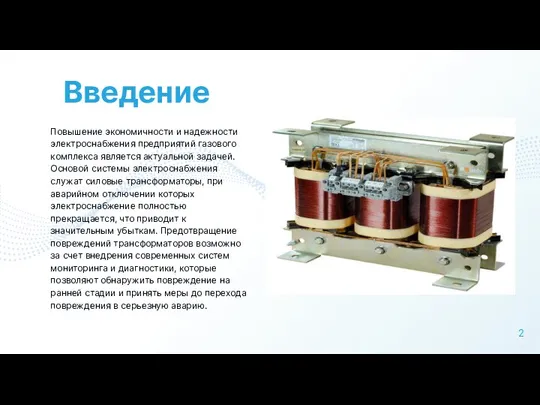 Введение

Повышение экономичности и надежности электроснабжения предприятий газового комплекса является актуальной задачей. Основой системы электроснабжения служат силовые трансформаторы, при аварийном отключении которых электроснабжение полностью прекращается, что приводит к значительным убыткам. Предотвращение повреждений трансформаторов возможно за счет внедрения современных систем мониторинга и диагностики, которые позволяют обнаружить повреждение на ранней стадии и принять меры до перехода повреждения в серьезную аварию.

2